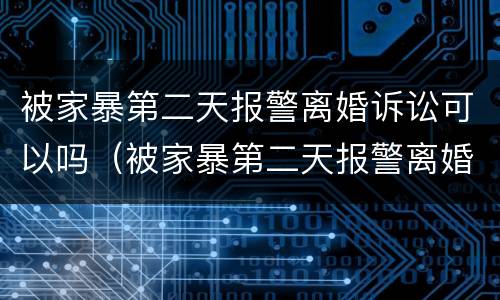 被家暴第二天报警离婚诉讼可以吗（被家暴第二天报警离婚